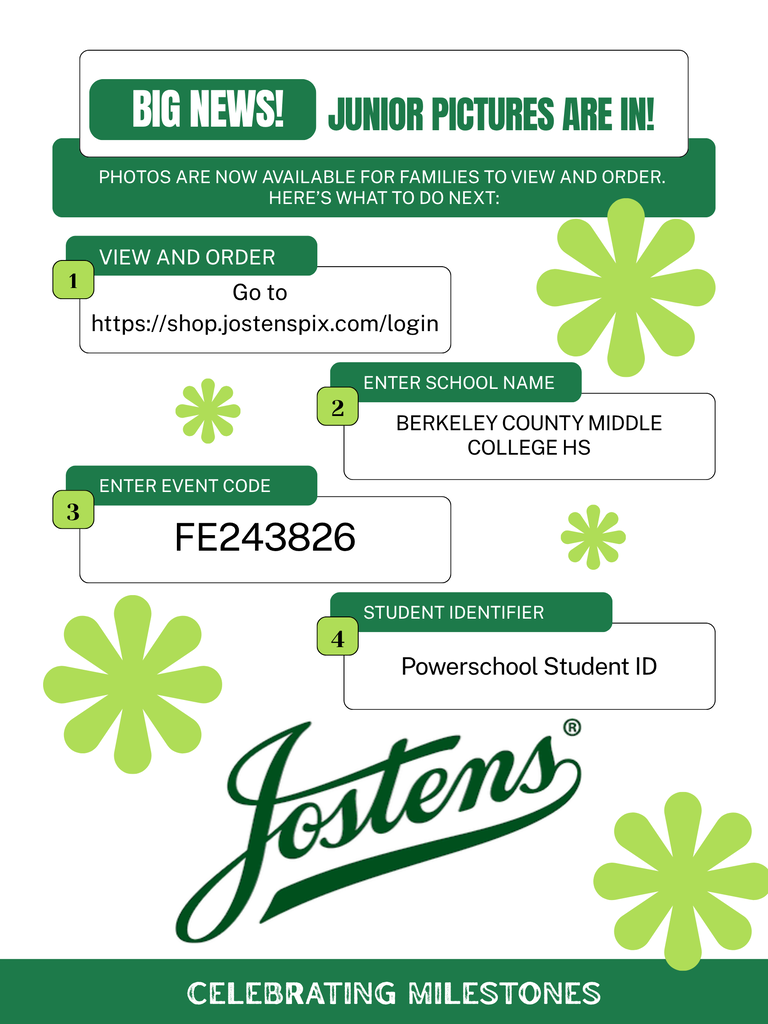 BIG NEWS! JUNIOR PICTURES ARE IN!

PHOTOS ARE NOW AVAILABLE FOR FAMILIES TO VIEW AND ORDER. HERE'S WHAT TO DO NEXT:

1 VIEW AND ORDER
Go to https://shop.jostenspix.com/login

2 ENTER SCHOOL NAME
BERKELEY COUNTY MIDDLE COLLEGE HS

3 ENTER EVENT CODE
FE243826

4 STUDENT IDENTIFIER
Powerschool Student ID

Jostens®

CELEBRATING MILESTONES